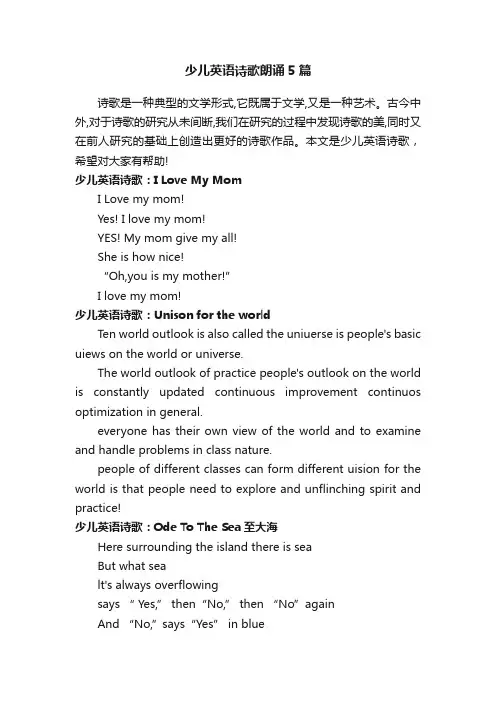 少儿英语诗歌朗诵5篇

诗歌是一种典型的文学形式,它既属于文学,又是一种艺术。古今中外,对于诗歌的研究从未间断,我们在研究的过程中发现诗歌的美,同时又在前人研究的基础上创造出更好的诗歌作品。本文是少儿英语诗歌，希望对大家有帮助!

少儿英语诗歌：I Love My Mom

I Love my mom!
Yes! I love my mom!
YES! My mom give my all!
She is how nice!
"Oh,you is my mother!"
I love my mom!

少儿英语诗歌：Unison for the world

Ten world outlook is also called the uniuerse is people's basic uiews on the world or universe.

The world outlook of practice people's outlook on the world is constantly updated continuous improvement continuos optimization in general.

everyone has their own view of the world and to examine and handle problems in class nature.

people of different classes can form different uision for the world is that people need to explore and unflinching spirit and practice!

少儿英语诗歌：Ode To The Sea 至大海

Here surrounding the island there is sea
But what sea
It's always overflowing
says " Yes," then "No," then "No" again
And "No," says "Yes" in blue